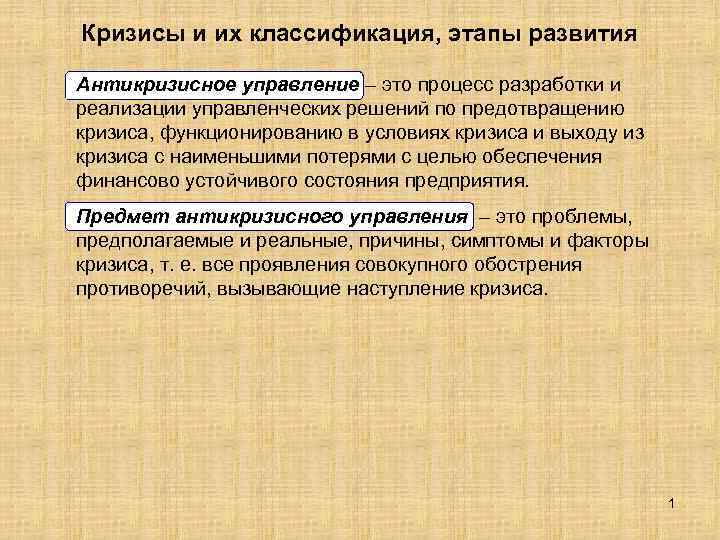 Кризисы и их классификация, этапы развития

Антикризисное управление – это процесс разработки и реализации управленческих решений по предотвращению кризиса, функционированию в условиях кризиса и выходу из кризиса с наименьшими потерями с целью обеспечения финансово устойчивого состояния предприятия.

Предмет антикризисного управления – это проблемы, предполагаемые и реальные, причины, симптомы и факторы кризиса, т. е. все проявления совокупного обострения противоречий, вызывающие наступление кризиса.

1